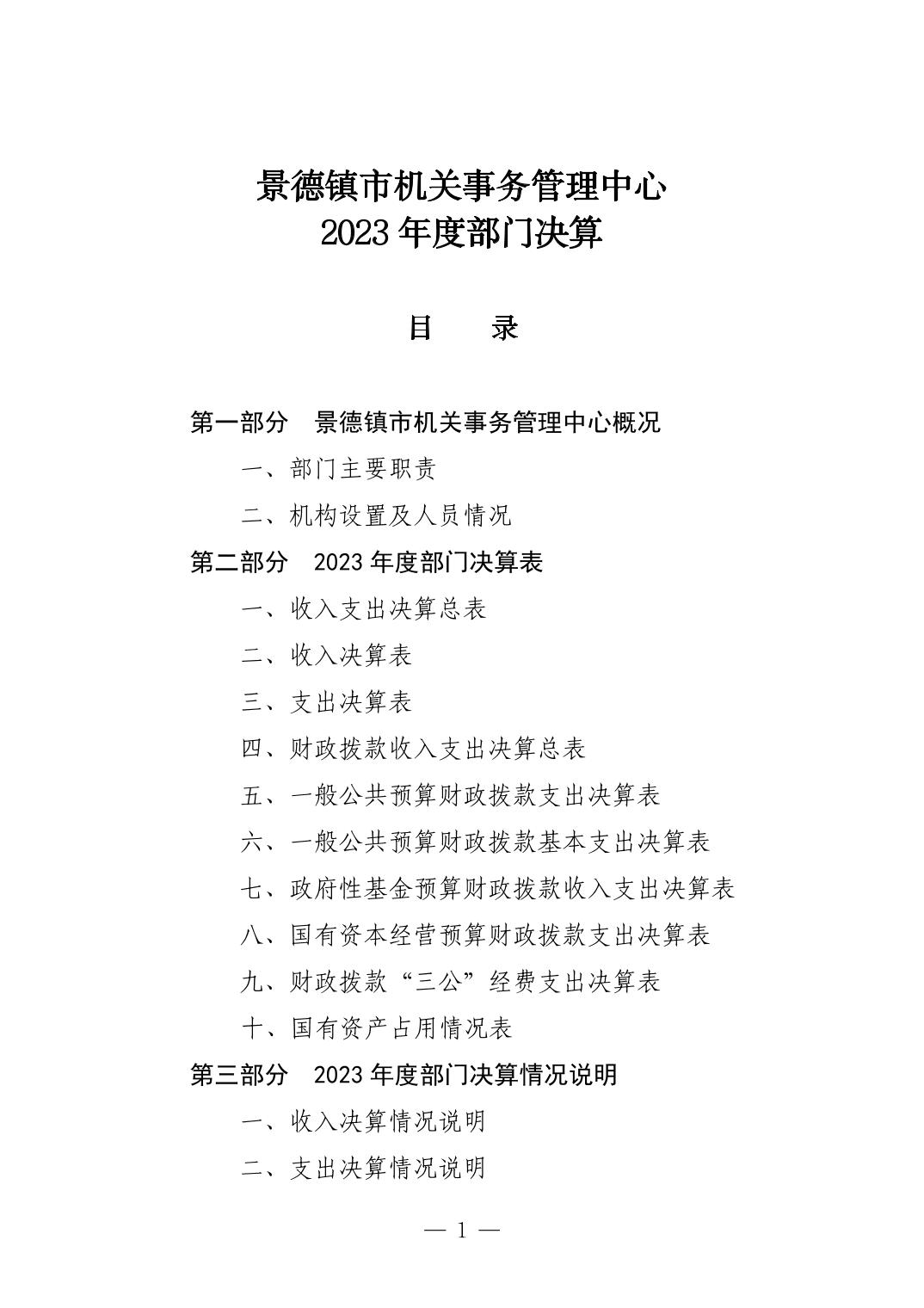 景德镇市机关事务管理中心
2023 年度部门决算

目　　录

第一部分　景德镇市机关事务管理中心概况

一、部门主要职责

二、机构设置及人员情况

第二部分　2023 年度部门决算表

一、收入支出决算总表

二、收入决算表

三、支出决算表

四、财政拨款收入支出决算总表

五、一般公共预算财政拨款支出决算表

六、一般公共预算财政拨款基本支出决算表

七、政府性基金预算财政拨款收入支出决算表

八、国有资本经营预算财政拨款支出决算表

九、财政拨款“三公”经费支出决算表

十、国有资产占用情况表

第三部分　2023 年度部门决算情况说明

一、收入决算情况说明

二、支出决算情况说明

— 1 —